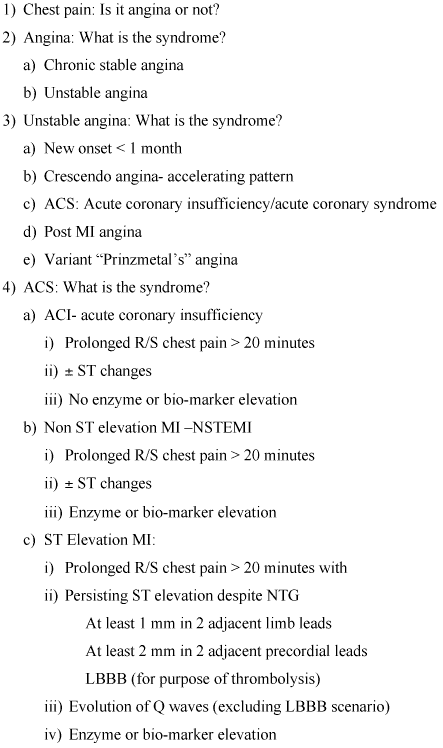 1) Chest pain: Is it angina or not?

2) Angina: What is the syndrome?

a) Chronic stable angina

b) Unstable angina

3) Unstable angina: What is the syndrome?

a) New onset < 1 month

b) Crescendo angina- accelerating pattern

c) ACS: Acute coronary insufficiency/acute coronary syndrome

d) Post MI angina

e) Variant “Prinzmetal’s” angina

4) ACS: What is the syndrome?

a) ACI- acute coronary insufficiency

i) Prolonged R/S chest pain > 20 minutes

ii) ± ST changes

iii) No enzyme or bio-marker elevation

b) Non ST elevation MI –NSTEMI

i) Prolonged R/S chest pain > 20 minutes

ii) ± ST changes

iii) Enzyme or bio-marker elevation

c) ST Elevation MI:

i) Prolonged R/S chest pain > 20 minutes with

ii) Persisting ST elevation despite NTG

At least 1 mm in 2 adjacent limb leads

At least 2 mm in 2 adjacent precordial leads

LBBB (for purpose of thrombolysis)

iii) Evolution of Q waves (excluding LBBB scenario)

iv) Enzyme or bio-marker elevation